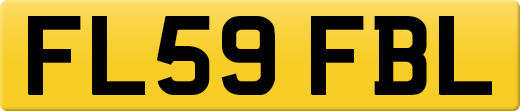 FL59 FBL